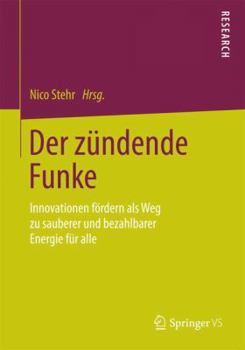 RESEARCH

Nico Stehr Hrsg.

Der zündende Funke

Innovationen fördern als Weg zu sauberer und bezahlbarer Energie für alle

Springer VS